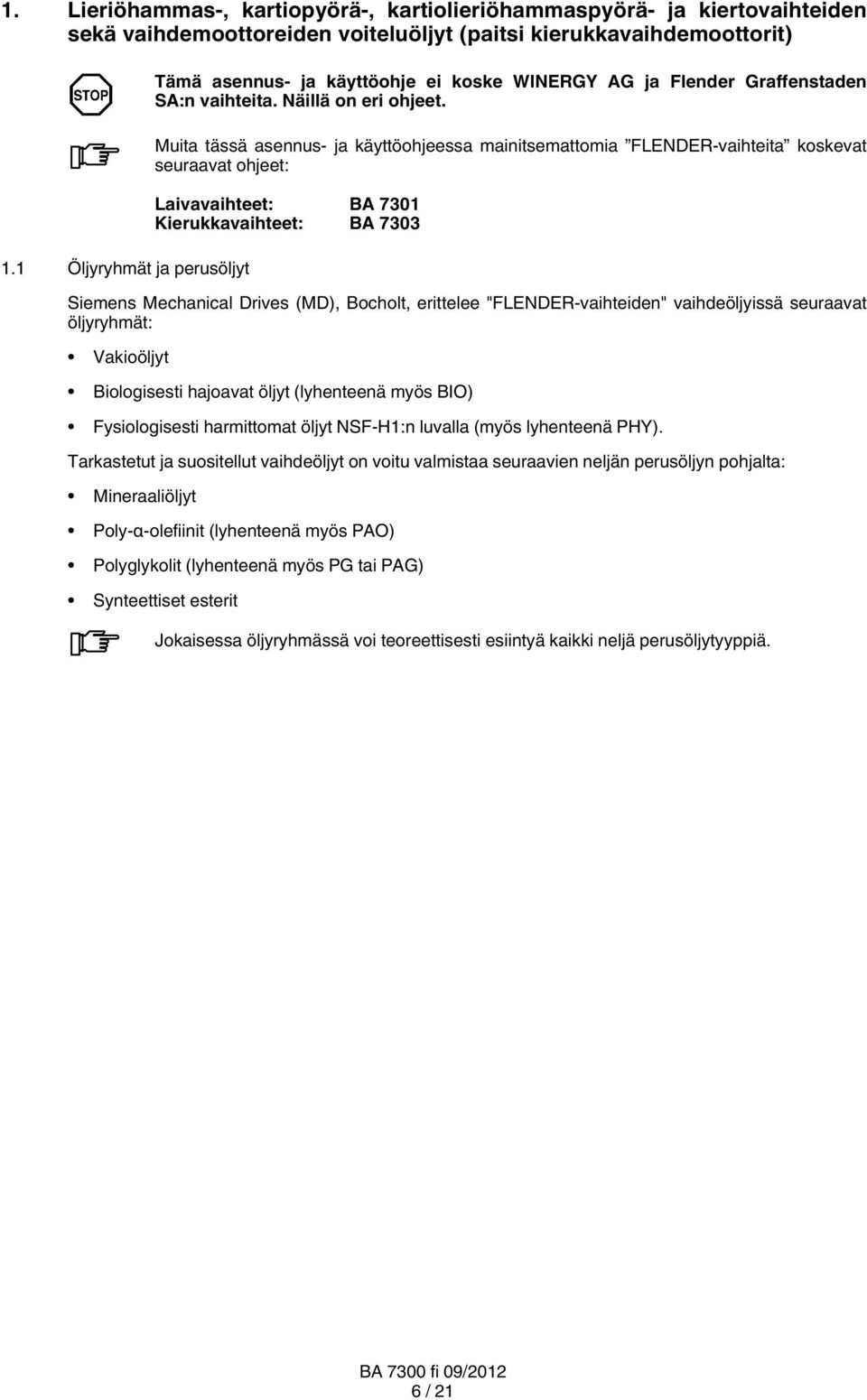 1. Lieriöhammas-, kartiopyörä-, kartiolieriöhammaspyörä- ja kiertovaihteiden sekä vaihdemoottoreiden voiteluöljyt (paitsi kierukkavaihdemoottorit)

STOP

Tämä asennus- ja käyttöohje ei koske WINERGY AG ja Flender Graffenstaden SA:n vaihteita. Näillä on eri ohjeet.

Muita tässä asennus- ja käyttöohjeessa mainitsemattomia ”FLENDER-vaihteita” koskevat seuraavat ohjeet:

Laivavaihteet: BA 7301
Kierukkavaihteet: BA 7303

1.1 Öljyryhmät ja perusöljyt

Siemens Mechanical Drives (MD), Bocholt, erittelee "FLENDER-vaihteiden" vaihdeöljyissä seuraavat öljyryhmät:

• Vakioöljyt
• Biologisesti hajoavat öljyt (lyhenteenä myös BIO)
• Fysiologisesti harmittomat öljyt NSF-H1:n luvalla (myös lyhenteenä PHY).

Tarkastetut ja suositellut vaihdeöljyt on voitu valmistaa seuraavien neljän perusöljyn pohjalta:

• Mineraaliöljyt
• Poly-α-olefiinit (lyhenteenä myös PAO)
• Polyglykolit (lyhenteenä myös PG tai PAG)
• Synteettiset esterit

Jokaisessa öljyryhmässä voi teoreettisesti esiintyä kaikki neljä perusöljytyyppiä.

BA 7300 fi 09/2012
6 / 21